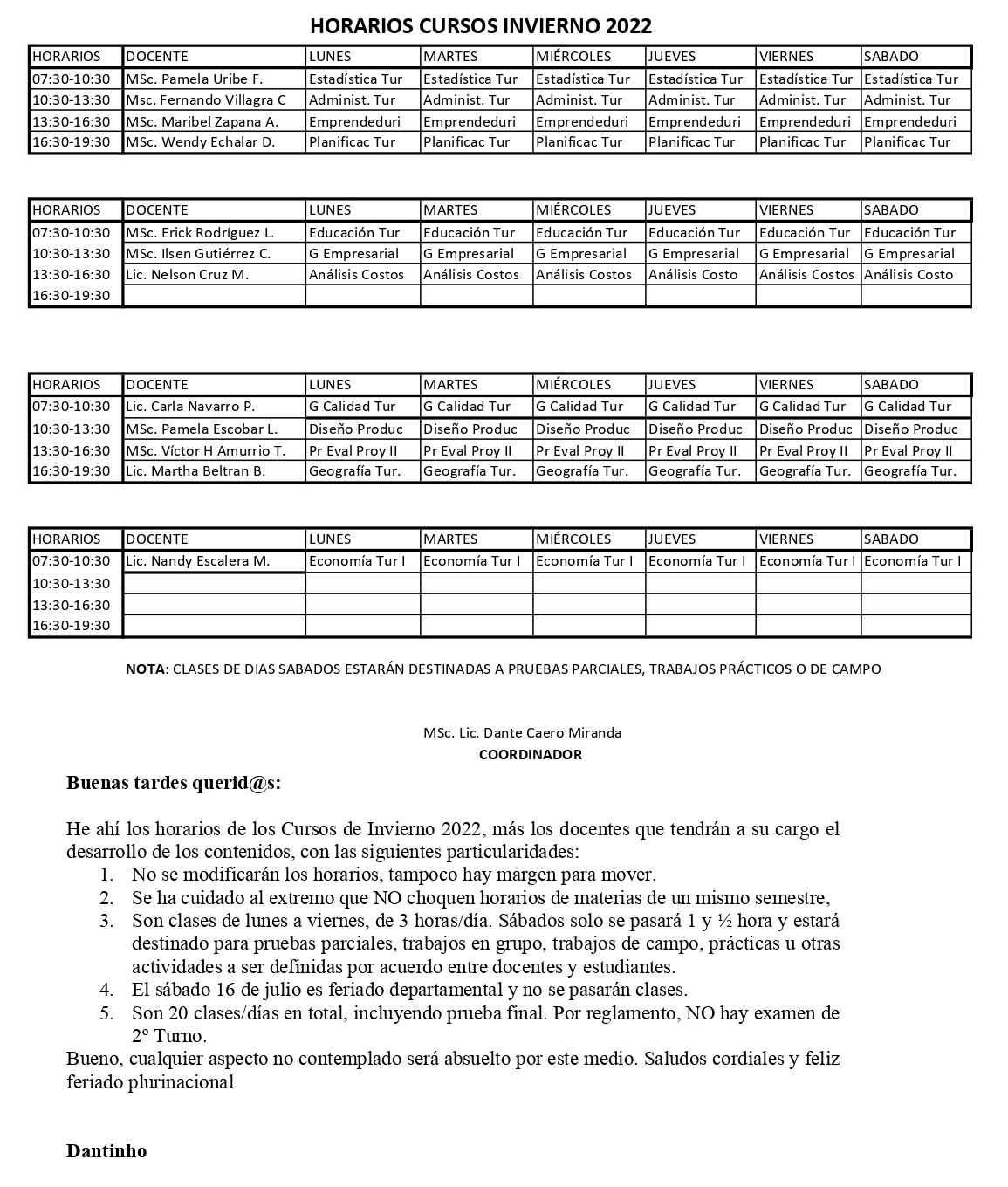 HORARIOS CURSOS INVIERNO 2022

| HORARIOS | DOCENTE | LUNES | MARTES | MIÉRCOLES | JUEVES | VIERNES | SABADO |
|---|---|---|---|---|---|---|---|
| 07:30-10:30 | MSc. Pamela Uribe F. | Estadística Tur | Estadística Tur | Estadística Tur | Estadística Tur | Estadística Tur | Estadística Tur |
| 10:30-13:30 | MSc. Fernando Villagra C | Administ. Tur | Administ. Tur | Administ. Tur | Administ. Tur | Administ. Tur | Administ. Tur |
| 13:30-16:30 | MSc. Maribel Zapana A. | Emprendeduri | Emprendeduri | Emprendeduri | Emprendeduri | Emprendeduri | Emprendeduri |
| 16:30-19:30 | MSc. Wendy Echalar D. | Planificac Tur | Planificac Tur | Planificac Tur | Planificac Tur | Planificac Tur | Planificac Tur |

| HORARIOS | DOCENTE | LUNES | MARTES | MIÉRCOLES | JUEVES | VIERNES | SABADO |
|---|---|---|---|---|---|---|---|
| 07:30-10:30 | MSc. Erick Rodríguez L. | Educación Tur | Educación Tur | Educación Tur | Educación Tur | Educación Tur | Educación Tur |
| 10:30-13:30 | MSc. Ilsen Gutiérrez C. | G Empresarial | G Empresarial | G Empresarial | G Empresarial | G Empresarial | G Empresarial |
| 13:30-16:30 | Lic. Nelson Cruz M. | Análisis Costos | Análisis Costos | Análisis Costos | Análisis Costo | Análisis Costos | Análisis Costo |
| 16:30-19:30 | | | | | | | |

| HORARIOS | DOCENTE | LUNES | MARTES | MIÉRCOLES | JUEVES | VIERNES | SABADO |
|---|---|---|---|---|---|---|---|
| 07:30-10:30 | Lic. Carla Navarro P. | G Calidad Tur | G Calidad Tur | G Calidad Tur | G Calidad Tur | G Calidad Tur | G Calidad Tur |
| 10:30-13:30 | MSc. Pamela Escobar L. | Diseño Produc | Diseño Produc | Diseño Produc | Diseño Produc | Diseño Produc | Diseño Produc |
| 13:30-16:30 | MSc. Víctor H Amurrio T. | Pr Eval Proy II | Pr Eval Proy II | Pr Eval Proy II | Pr Eval Proy II | Pr Eval Proy II | Pr Eval Proy II |
| 16:30-19:30 | Lic. Martha Beltran B. | Geografía Tur. | Geografía Tur. | Geografía Tur. | Geografía Tur. | Geografía Tur. | Geografía Tur. |

| HORARIOS | DOCENTE | LUNES | MARTES | MIÉRCOLES | JUEVES | VIERNES | SABADO |
|---|---|---|---|---|---|---|---|
| 07:30-10:30 | Lic. Nandy Escalera M. | Economía Tur I | Economía Tur I | Economía Tur I | Economía Tur I | Economía Tur I | Economía Tur I |
| 10:30-13:30 | | | | | | | |
| 13:30-16:30 | | | | | | | |
| 16:30-19:30 | | | | | | | |

NOTA: CLASES DE DIAS SABADOS ESTARÁN DESTINADAS A PRUEBAS PARCIALES, TRABAJOS PRÁCTICOS O DE CAMPO

MSc. Lic. Dante Caero Miranda
COORDINADOR

Buenas tardes querid@s:

He ahí los horarios de los Cursos de Invierno 2022, más los docentes que tendrán a su cargo el desarrollo de los contenidos, con las siguientes particularidades:
1. No se modificarán los horarios, tampoco hay margen para mover.
2. Se ha cuidado al extremo que NO choquen horarios de materias de un mismo semestre,
3. Son clases de lunes a viernes, de 3 horas/día. Sábados solo se pasará 1 y ½ hora y estará destinado para pruebas parciales, trabajos en grupo, trabajos de campo, prácticas u otras actividades a ser definidas por acuerdo entre docentes y estudiantes.
4. El sábado 16 de julio es feriado departamental y no se pasarán clases.
5. Son 20 clases/días en total, incluyendo prueba final. Por reglamento, NO hay examen de 2º Turno.
Bueno, cualquier aspecto no contemplado será absuelto por este medio. Saludos cordiales y feliz feriado plurinacional

Dantinho